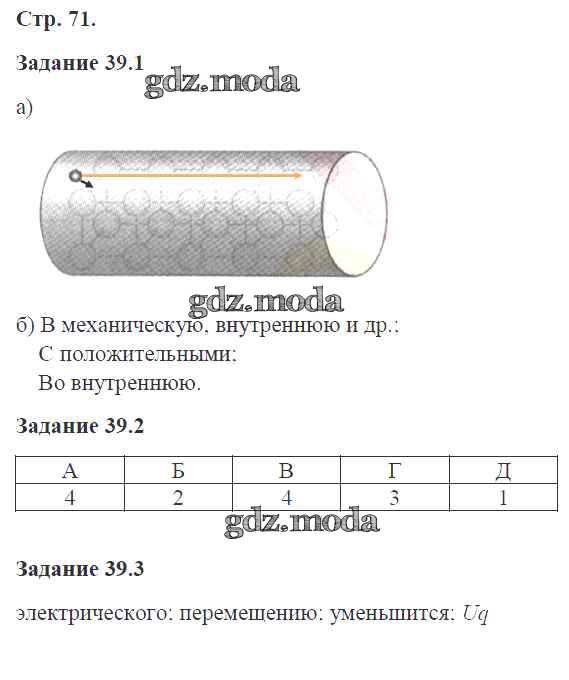 Стр. 71.

Задание 39.1

gdz.moda

а)

gdz.moda

б) В механическую, внутреннюю и др.;
С положительными;
Во внутреннюю.

Задание 39.2

| А | Б | В | Г | Д |
|---|---|---|---|---|
| 4 | 2 | 4 | 3 | 1 |

gdz.moda

Задание 39.3

электрического; перемещению; уменьшится; $Uq$